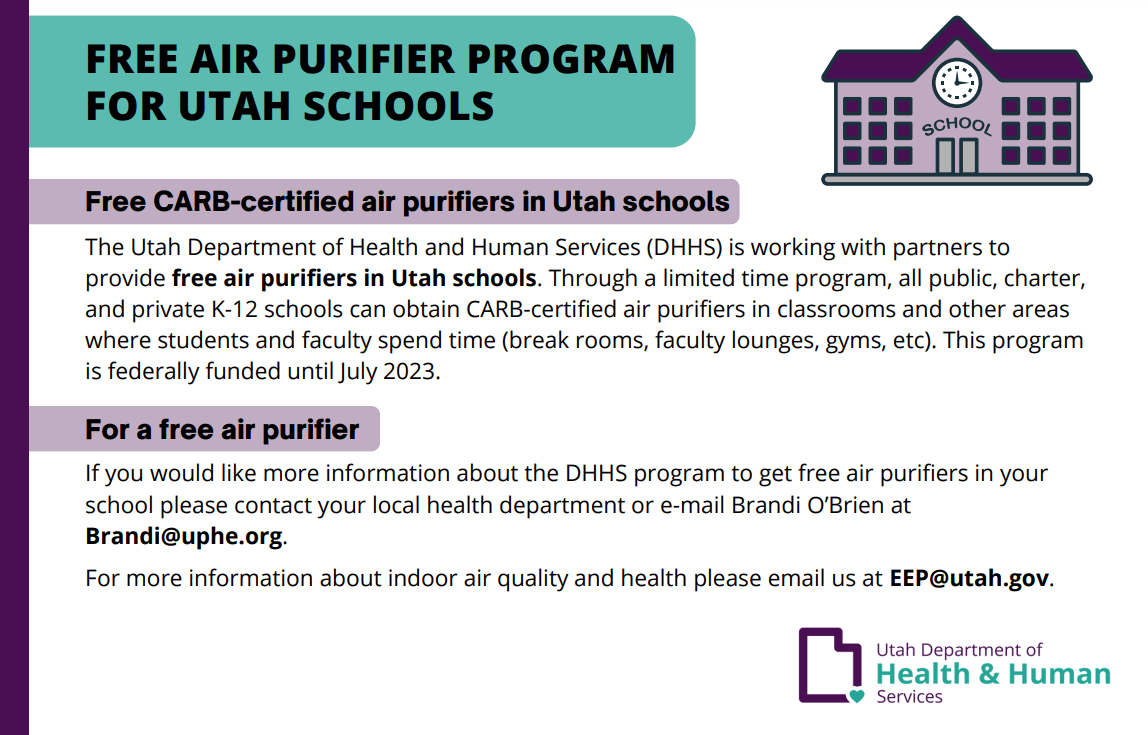 FREE AIR PURIFIER PROGRAM FOR UTAH SCHOOLS

SCHOOL

Free CARB-certified air purifiers in Utah schools

The Utah Department of Health and Human Services (DHHS) is working with partners to provide free air purifiers in Utah schools. Through a limited time program, all public, charter, and private K-12 schools can obtain CARB-certified air purifiers in classrooms and other areas where students and faculty spend time (break rooms, faculty lounges, gyms, etc). This program is federally funded until July 2023.

For a free air purifier

If you would like more information about the DHHS program to get free air purifiers in your school please contact your local health department or e-mail Brandi O'Brien at Brandi@uphe.org.

For more information about indoor air quality and health please email us at EEP@utah.gov.

Utah Department of Health & Human Services